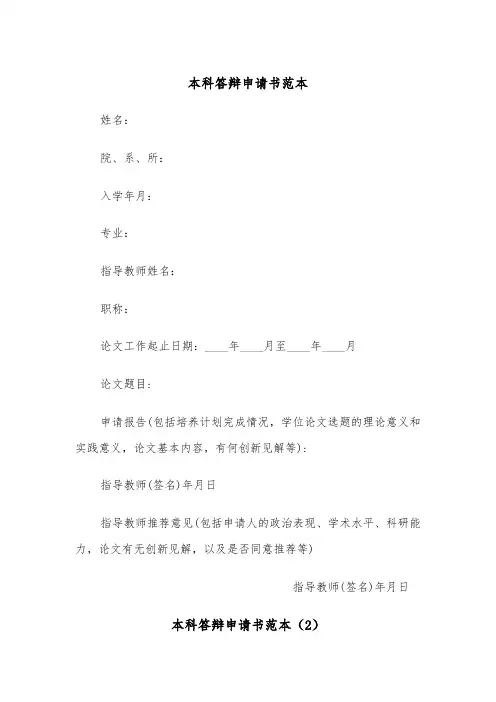 本科答辩申请书范本

姓名：

院、系、所：

入学年月：

专业：

指导教师姓名：

职称：

论文工作起止日期：____年____月至____年____月

论文题目：

申请报告(包括培养计划完成情况，学位论文选题的理论意义和实践意义，论文基本内容，有何创新见解等)：

指导教师(签名)年月日

指导教师推荐意见(包括申请人的政治表现、学术水平、科研能力，论文有无创新见解，以及是否同意推荐等)

指导教师(签名)年月日

本科答辩申请书范本（2）